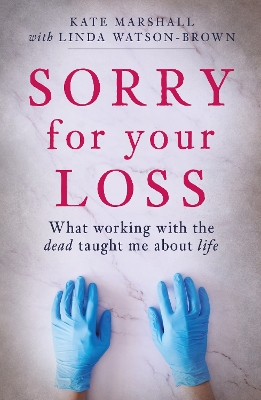 KATE MARSHALL
with LINDA WATSON-BROWN

SORRY
for your
LOSS

What working with the dead taught me about life